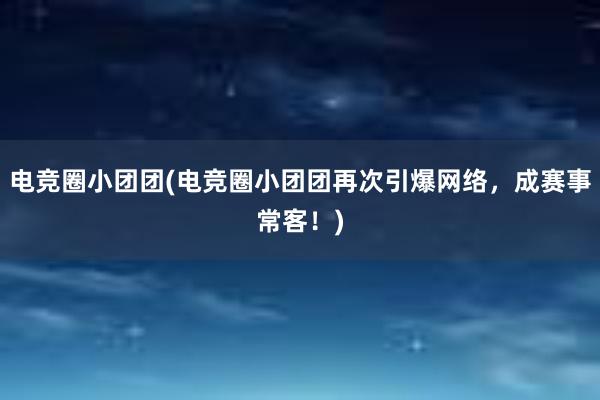 电竞圈小团团(电竞圈小团团再次引爆网络，成赛事常客！)